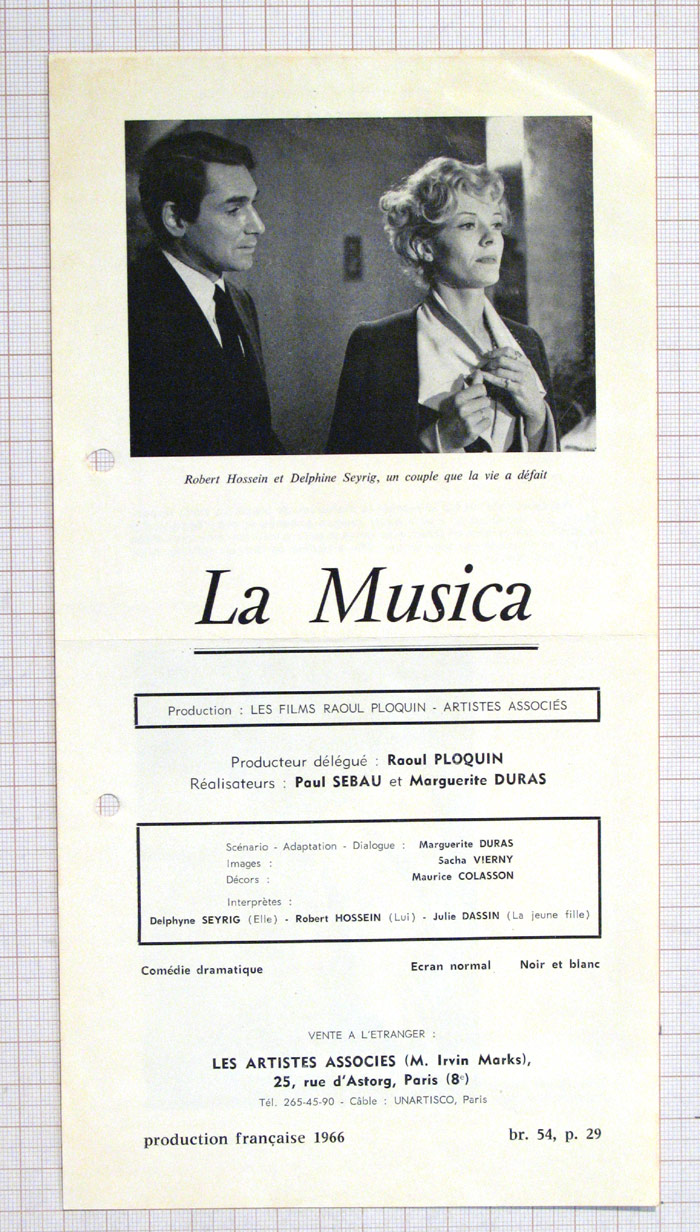 Robert Hossein et Delphine Seyrig, un couple que la vie a défait

La Musica

Production : LES FILMS RAOUL PLOQUIN - ARTISTES ASSOCIÉS

Producteur délégué : Raoul PLOQUIN
Réalisateurs : Paul SEBAU et Marguerite DURAS

Scénario - Adaptation - Dialogue : Marguerite DURAS
Images : Sacha VIERNY
Décors : Maurice COLASSON
Interprètes :
Delphyne SEYRIG (Elle) - Robert HOSSEIN (Lui) - Julie DASSIN (La jeune fille)

Comédie dramatique

Ecran normal

Noir et blanc

VENTE A L'ETRANGER :
LES ARTISTES ASSOCIES (M. Irvin Marks),
25, rue d'Astorg, Paris (8e)
Tél. 265-45-90 - Câble : UNARTISCO, Paris

production française 1966

br. 54, p. 29